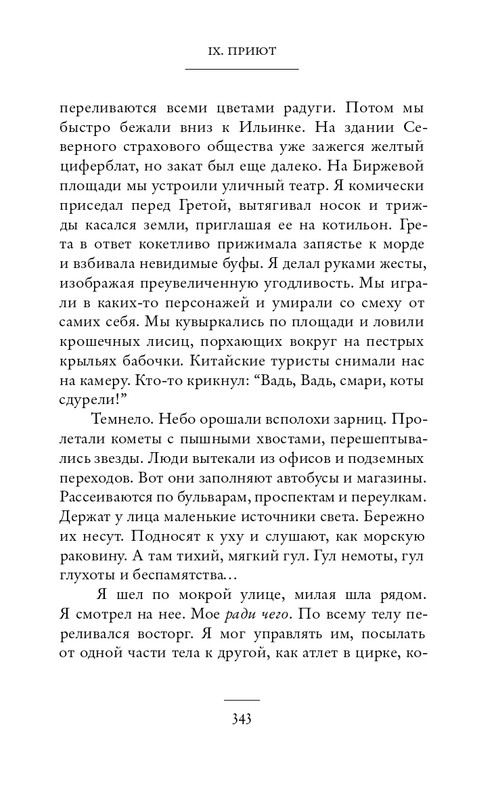 IX. ПРИЮТ

переливаются всеми цветами радуги. Потом мы быстро бежали вниз к Ильинке. На здании Северного страхового общества уже зажегся желтый циферблат, но закат был еще далеко. На Биржевой площади мы устроили уличный театр. Я комически приседал перед Гретой, вытягивал носок и трижды касался земли, приглашая ее на котильон. Грета в ответ кокетливо прижимала запястье к морде и взбивала невидимые буфы. Я делал руками жесты, изображая преувеличенную угодливость. Мы играли в каких-то персонажей и умирали со смеху от самих себя. Мы кувыркались по площади и ловили крошечных лисиц, порхающих вокруг на пестрых крыльях бабочки. Китайские туристы снимали нас на камеру. Кто-то крикнул: “Вадь, Вадь, смари, коты сдурели!”

Темнело. Небо орошали всполохи зарниц. Пролетали кометы с пышными хвостами, перешептывались звезды. Люди вытекали из офисов и подземных переходов. Вот они заполняют автобусы и магазины. Рассеиваются по бульварам, проспектам и переулкам. Держат у лица маленькие источники света. Бережно их несут. Подносят к уху и слушают, как морскую раковину. А там тихий, мягкий гул. Гул немоты, гул глухоты и беспамятства…

Я шел по мокрой улице, милая шла рядом. Я смотрел на нее. Мое ради чего. По всему телу переливался восторг. Я мог управлять им, посылать от одной части тела к другой, как атлет в цирке, ко-

343